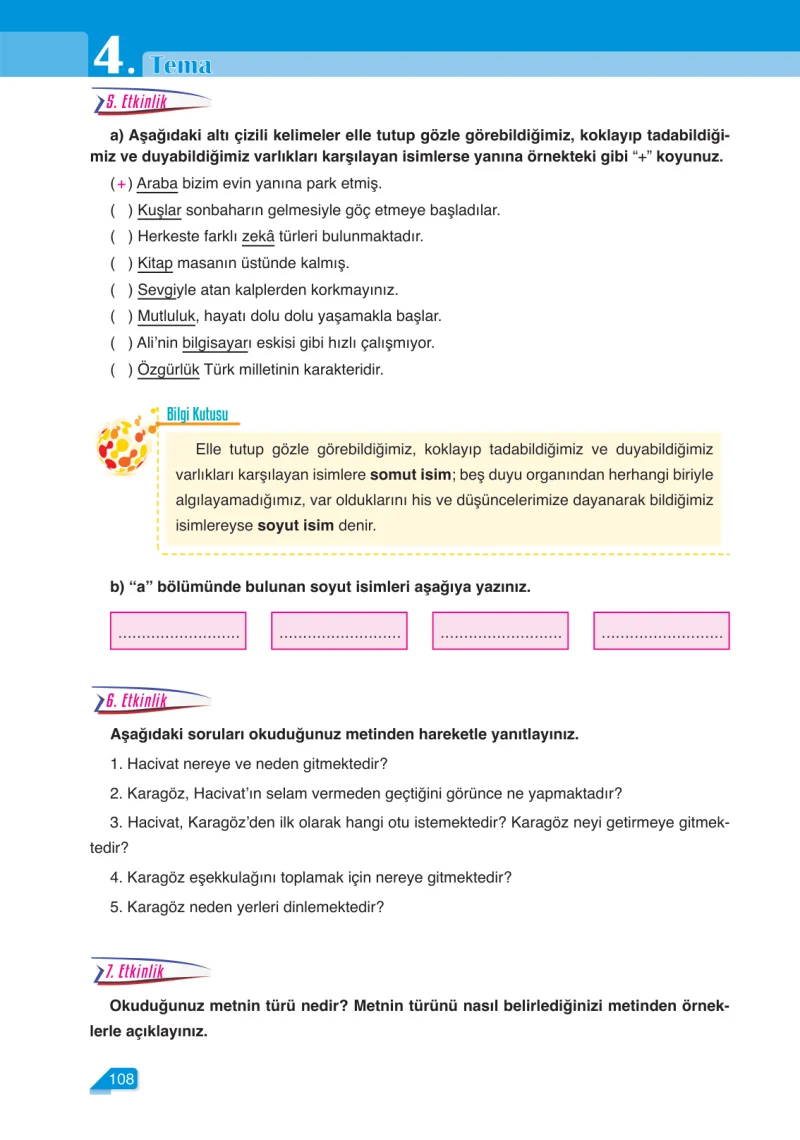 4. Tema

5. Etkinlik

a) Aşağıdaki altı çizili kelimeler elle tutup gözle görebildiğimiz, koklayıp tadabildiğimiz ve duyabildiğimiz varlıkları karşılayan isimlerse yanına örnekteki gibi "+" koyunuz.

(+) Araba bizim evin yanına park etmiş.
( ) Kuşlar sonbaharın gelmesiyle göç etmeye başladılar.
( ) Herkeste farklı zekâ türleri bulunmaktadır.
( ) Kitap masanın üstünde kalmış.
( ) Sevgiyle atan kalplerden korkmayınız.
( ) Mutluluk, hayatı dolu dolu yaşamakla başlar.
( ) Ali'nin bilgisayarı eskisi gibi hızlı çalışmıyor.
( ) Özgürlük Türk milletinin karakteridir.

Bilgi Kutusu

Elle tutup gözle görebildiğimiz, koklayıp tadabildiğimiz ve duyabildiğimiz varlıkları karşılayan isimlere somut isim; beş duyu organından herhangi biriyle algılayamadığımız, var olduklarını his ve düşüncelerimize dayanarak bildiğimiz isimlereyse soyut isim denir.

b) "a" bölümünde bulunan soyut isimleri aşağıya yazınız.

____ ____ ____ ____

6. Etkinlik

Aşağıdaki soruları okuduğunuz metinden hareketle yanıtlayınız.

1. Hacivat nereye ve neden gitmektedir?

2. Karagöz, Hacivat'ın selam vermeden geçtiğini görünce ne yapmaktadır?

3. Hacivat, Karagöz'den ilk olarak hangi otu istemektedir? Karagöz neyi getirmeye gitmektedir?

4. Karagöz eşekkulağını toplamak için nereye gitmektedir?

5. Karagöz neden yerleri dinlemektedir?

7. Etkinlik

Okuduğunuz metnin türü nedir? Metnin türünü nasıl belirlediğinizi metinden örneklerle açıklayınız.

108